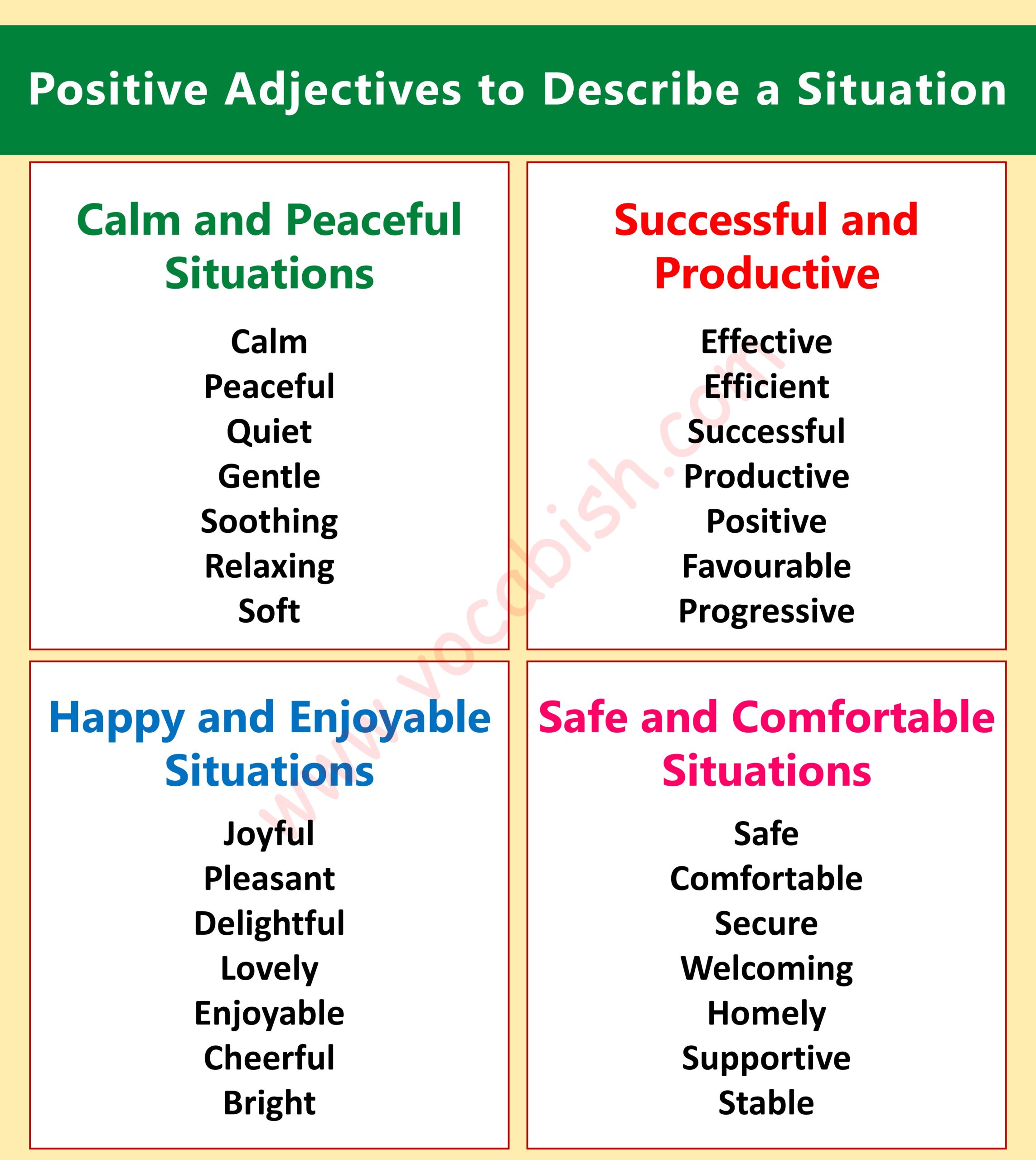 Positive Adjectives to Describe a Situation

Calm and Peaceful Situations

Calm
Peaceful
Quiet
Gentle
Soothing
Relaxing
Soft

Successful and Productive

Effective
Efficient
Successful
Productive
Positive
Favourable
Progressive

Happy and Enjoyable Situations

Joyful
Pleasant
Delightful
Lovely
Enjoyable
Cheerful
Bright

Safe and Comfortable Situations

Safe
Comfortable
Secure
Welcoming
Homely
Supportive
Stable

www.vocabish.com